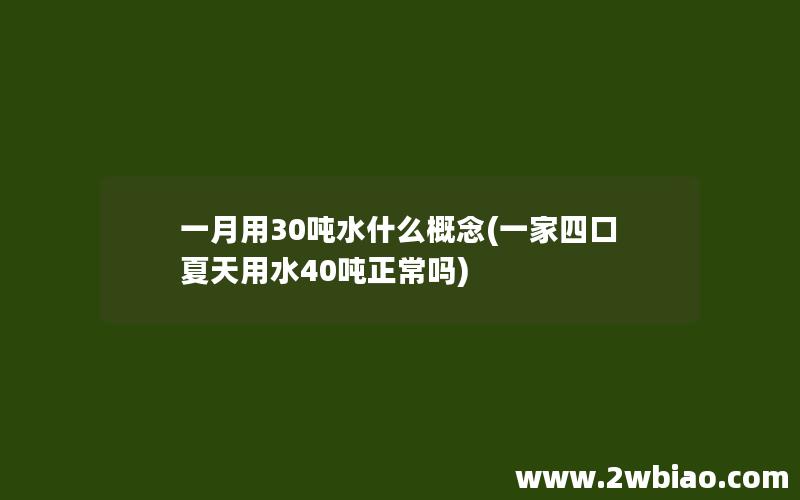 一月用30吨水什么概念(一家四口夏天用水40吨正常吗)

www.2wbiao.com